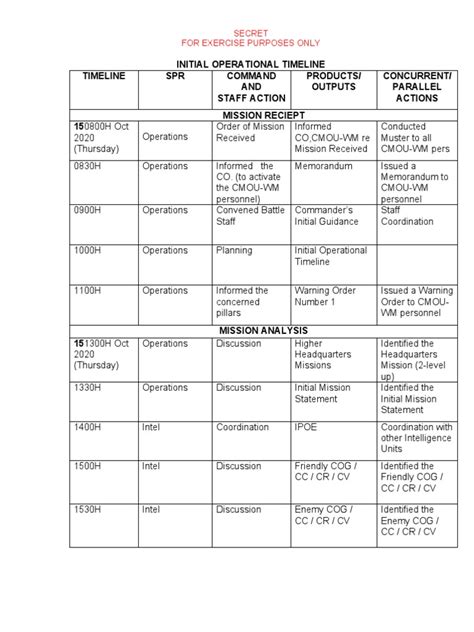 SECRET
FOR EXERCISE PURPOSES ONLY

INITIAL OPERATIONAL TIMELINE

| TIMELINE | SPR | COMMAND AND STAFF ACTION | PRODUCTS/ OUTPUTS | CONCURRENT/ PARALLEL ACTIONS |
|---|---|---|---|---|
| MISSION RECIEPT | | | | |
| 150800H Oct 2020 (Thursday) | Operations | Order of Mission Received | Informed CO,CMOU-WM re Mission Received | Conducted Muster to all CMOU-WM pers |
| 0830H | Operations | Informed the CO. (to activate the CMOU-WM personnel) | Memorandum | Issued a Memorandum to CMOU-WM personnel |
| 0900H | Operations | Convened Battle Staff | Commander's Initial Guidance | Staff Coordination |
| 1000H | Operations | Planning | Initial Operational Timeline | |
| 1100H | Operations | Informed the concerned pillars | Warning Order Number 1 | Issued a Warning Order to CMOU-WM personnel |
| MISSION ANALYSIS | | | | |
| 151300H Oct 2020 (Thursday) | Operations | Discussion | Higher Headquarters Missions | Identified the Headquarters Mission (2-level up) |
| 1330H | Operations | Discussion | Initial Mission Statement | Identified the Initial Mission Statement |
| 1400H | Intel | Coordination | IPOE | Coordination with other Intelligence Units |
| 1500H | Intel | Discussion | Friendly COG / CC / CR / CV | Identified the Friendly COG / CC / CR / CV |
| 1530H | Intel | Discussion | Enemy COG / CC / CR / CV | Identified the Enemy COG / CC / CR / CV |